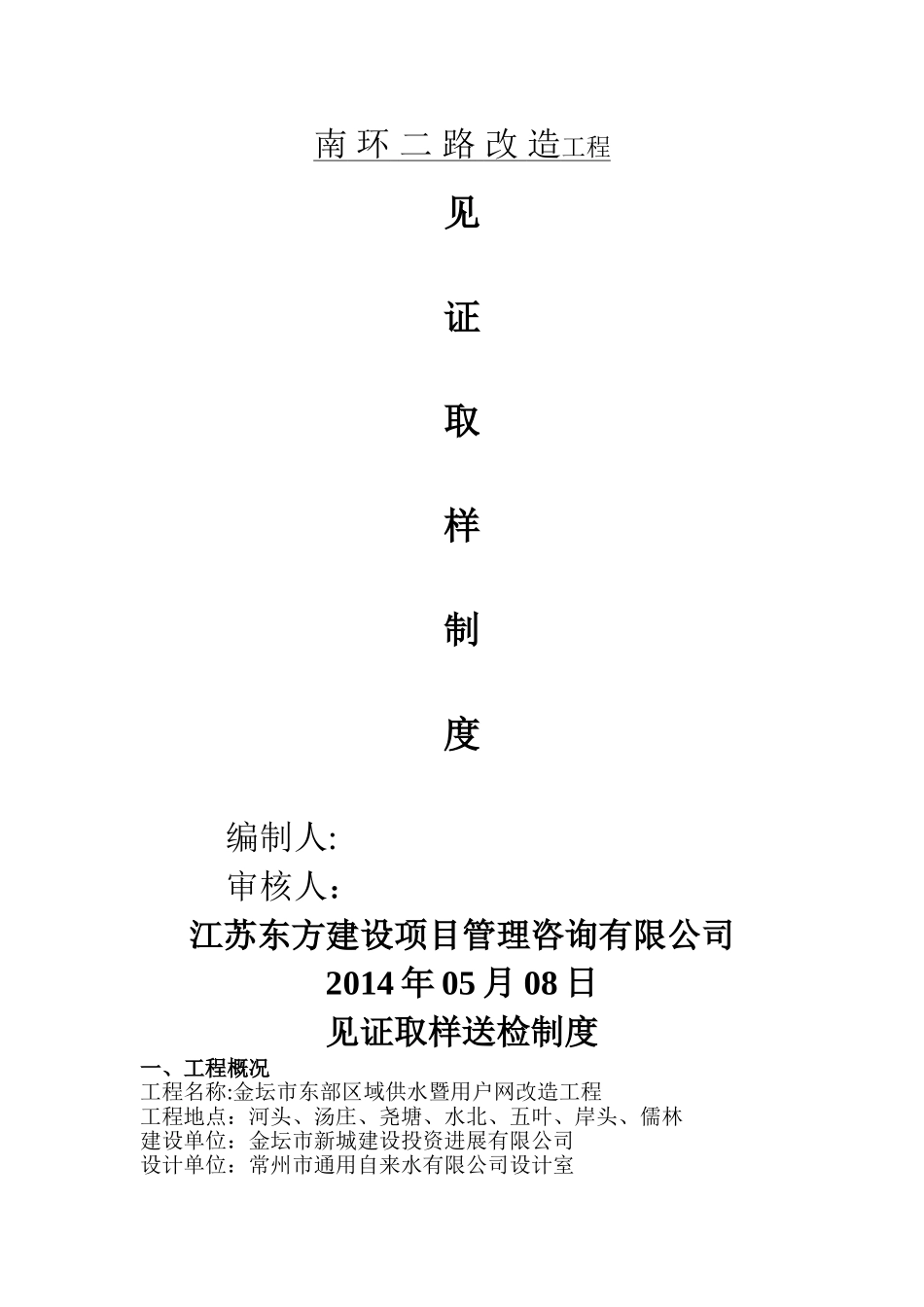 南 环 二 路 改 造工程

见

证

取

样

制

度

编制人:

审核人:

江苏东方建设项目管理咨询有限公司

2014 年 05 月 08 日

见证取样送检制度

一、工程概况

工程名称:金坛市东部区域供水暨用户网改造工程
工程地点：河头、汤庄、尧塘、水北、五叶、岸头、儒林
建设单位：金坛市新城建设投资进展有限公司
设计单位：常州市通用自来水有限公司设计室